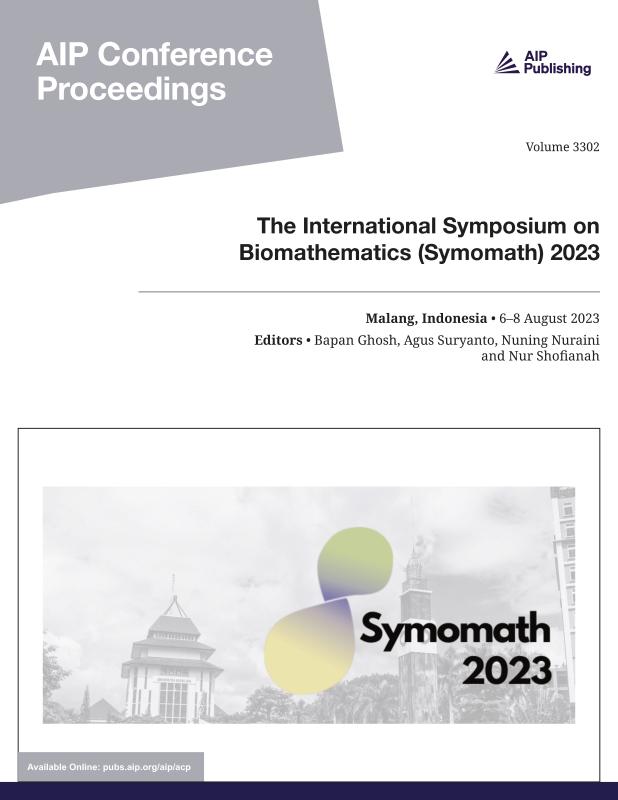 AIP Conference Proceedings

AIP Publishing

Volume 3302

The International Symposium on Biomathematics (Symomath) 2023

Malang, Indonesia • 6–8 August 2023

Editors • Bapan Ghosh, Agus Suryanto, Nuning Nuraini and Nur Shofianah

Symomath 2023

Available Online: pubs.aip.org/aip/acp